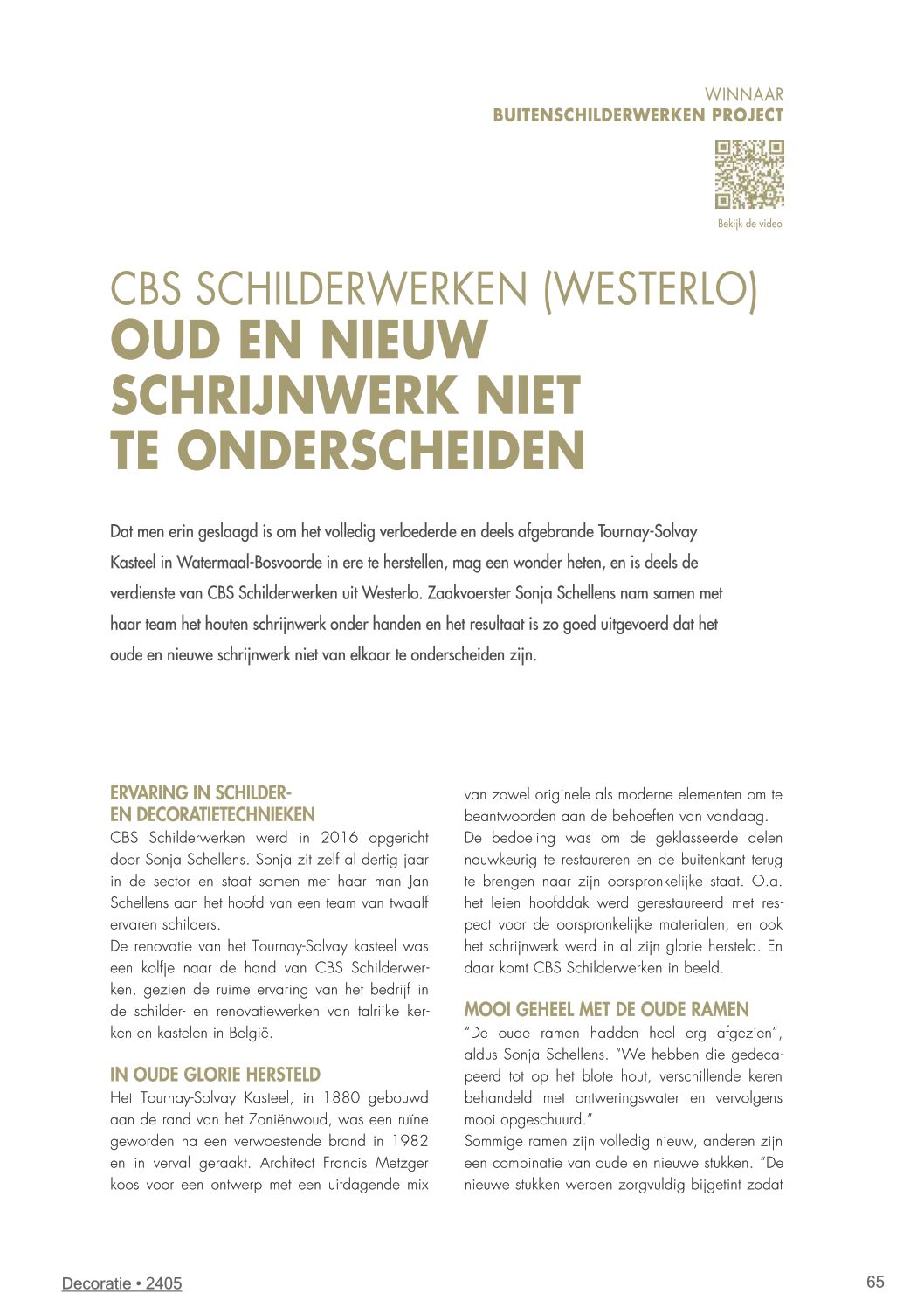 WINNAAR
BUITENSCHILDERWERKEN PROJECT

Bekijk de video

CBS SCHILDERWERKEN (WESTERLO)
OUD EN NIEUW SCHRIJNWERK NIET TE ONDERSCHEIDEN

Dat men erin geslaagd is om het volledig verloederde en deels afgebrande Tournay-Solvay Kasteel in Watermaal-Bosvoorde in ere te herstellen, mag een wonder heten, en is deels de verdienste van CBS Schilderwerken uit Westerlo. Zaakvoerster Sonja Schellens nam samen met haar team het houten schrijnwerk onder handen en het resultaat is zo goed uitgevoerd dat het oude en nieuwe schrijnwerk niet van elkaar te onderscheiden zijn.

ERVARING IN SCHILDER- EN DECORATIETECHNIEKEN
CBS Schilderwerken werd in 2016 opgericht door Sonja Schellens. Sonja zit zelf al dertig jaar in de sector en staat samen met haar man Jan Schellens aan het hoofd van een team van twaalf ervaren schilders.
De renovatie van het Tournay-Solvay kasteel was een kolfje naar de hand van CBS Schilderwerken, gezien de ruime ervaring van het bedrijf in de schilder- en renovatiewerken van talrijke kerken en kastelen in België.

IN OUDE GLORIE HERSTELD
Het Tournay-Solvay Kasteel, in 1880 gebouwd aan de rand van het Zoniënwoud, was een ruïne geworden na een verwoestende brand in 1982 en in verval geraakt. Architect Francis Metzger koos voor een ontwerp met een uitdagende mix van zowel originele als moderne elementen om te beantwoorden aan de behoeften van vandaag.
De bedoeling was om de geklasseerde delen nauwkeurig te restaureren en de buitenkant terug te brengen naar zijn oorspronkelijke staat. O.a. het leien hoofddak werd gerestaureerd met respect voor de oorspronkelijke materialen, en ook het schrijnwerk werd in al zijn glorie hersteld. En daar komt CBS Schilderwerken in beeld.

MOOI GEHEEL MET DE OUDE RAMEN
"De oude ramen hadden heel erg afgezien", aldus Sonja Schellens. "We hebben die gedecapeerd tot op het blote hout, verschillende keren behandeld met ontweringswater en vervolgens mooi opgeschuurd."
Sommige ramen zijn volledig nieuw, anderen zijn een combinatie van oude en nieuwe stukken. "De nieuwe stukken werden zorgvuldig bijgetint zodat

Decoratie • 2405

65